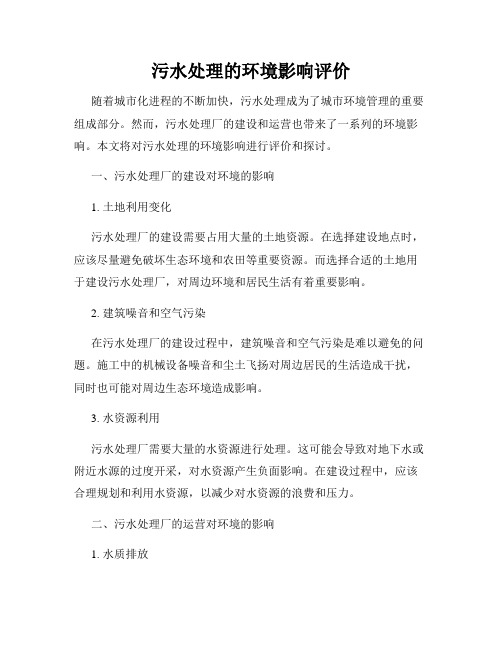 污水处理的环境影响评价

随着城市化进程的不断加快，污水处理成为了城市环境管理的重要组成部分。然而，污水处理厂的建设和运营也带来了一系列的环境影响。本文将对污水处理的环境影响进行评价和探讨。

一、污水处理厂的建设对环境的影响

1. 土地利用变化

污水处理厂的建设需要占用大量的土地资源。在选择建设地点时，应该尽量避免破坏生态环境和农田等重要资源。而选择合适的土地用于建设污水处理厂，对周边环境和居民生活有着重要影响。

2. 建筑噪音和空气污染

在污水处理厂的建设过程中，建筑噪音和空气污染是难以避免的问题。施工中的机械设备噪音和尘土飞扬对周边居民的生活造成干扰，同时也可能对周边生态环境造成影响。

3. 水资源利用

污水处理厂需要大量的水资源进行处理。这可能会导致对地下水或附近水源的过度开采，对水资源产生负面影响。在建设过程中，应该合理规划和利用水资源，以减少对水资源的浪费和压力。

二、污水处理厂的运营对环境的影响

1. 水质排放